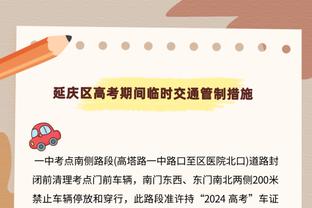 延庆区高考期间临时交通管制措施

一中考点南侧路段(高塔路一中路口至区医院北口)道路封闭前清理考点门前车辆，南门东西、东门南北两侧200米禁止车辆停放和穿行，此路段准许持“2024 高考”车证